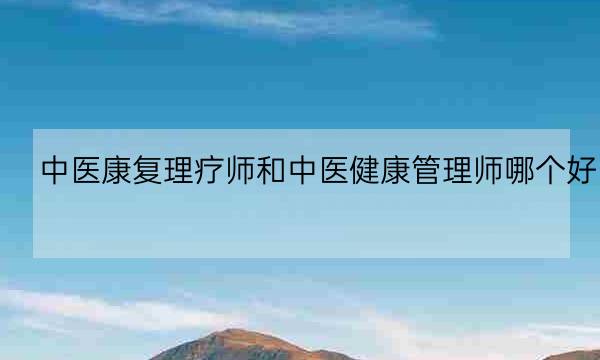 中医康复理疗师和中医健康管理师哪个好